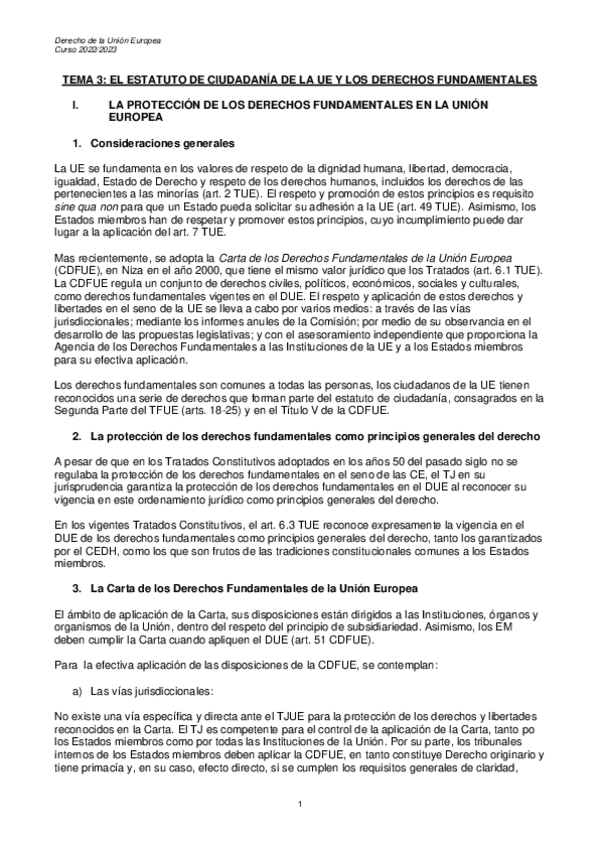 Derecho de la Unión Europea
Curso 2022/2023

TEMA 3: EL ESTATUTO DE CIUDADANÍA DE LA UE Y LOS DERECHOS FUNDAMENTALES

I. LA PROTECCIÓN DE LOS DERECHOS FUNDAMENTALES EN LA UNIÓN EUROPEA

1. Consideraciones generales

La UE se fundamenta en los valores de respeto de la dignidad humana, libertad, democracia, igualdad, Estado de Derecho y respeto de los derechos humanos, incluidos los derechos de las pertenecientes a las minorías (art. 2 TUE). El respeto y promoción de estos principios es requisito sine qua non para que un Estado pueda solicitar su adhesión a la UE (art. 49 TUE). Asimismo, los Estados miembros han de respetar y promover estos principios, cuyo incumplimiento puede dar lugar a la aplicación del art. 7 TUE.

Mas recientemente, se adopta la Carta de los Derechos Fundamentales de la Unión Europea (CDFUE), en Niza en el año 2000, que tiene el mismo valor jurídico que los Tratados (art. 6.1 TUE). La CDFUE regula un conjunto de derechos civiles, políticos, económicos, sociales y culturales, como derechos fundamentales vigentes en el DUE. El respeto y aplicación de estos derechos y libertades en el seno de la UE se lleva a cabo por varios medios: a través de las vías jurisdiccionales; mediante los informes anules de la Comisión; por medio de su observancia en el desarrollo de las propuestas legislativas; y con el asesoramiento independiente que proporciona la Agencia de los Derechos Fundamentales a las Instituciones de la UE y a los Estados miembros para su efectiva aplicación.

Los derechos fundamentales son comunes a todas las personas, los ciudadanos de la UE tienen reconocidos una serie de derechos que forman parte del estatuto de ciudadanía, consagrados en la Segunda Parte del TFUE (arts. 18-25) y en el Título V de la CDFUE.

2. La protección de los derechos fundamentales como principios generales del derecho

A pesar de que en los Tratados Constitutivos adoptados en los años 50 del pasado siglo no se regulaba la protección de los derechos fundamentales en el seno de las CE, el TJ en su jurisprudencia garantiza la protección de los derechos fundamentales en el DUE al reconocer su vigencia en este ordenamiento jurídico como principios generales del derecho.

En los vigentes Tratados Constitutivos, el art. 6.3 TUE reconoce expresamente la vigencia en el DUE de los derechos fundamentales como principios generales del derecho, tanto los garantizados por el CEDH, como los que son frutos de las tradiciones constitucionales comunes a los Estados miembros.

3. La Carta de los Derechos Fundamentales de la Unión Europea

El ámbito de aplicación de la Carta, sus disposiciones están dirigidos a las Instituciones, órganos y organismos de la Unión, dentro del respeto del principio de subsidiariedad. Asimismo, los EM deben cumplir la Carta cuando apliquen el DUE (art. 51 CDFUE).

Para la efectiva aplicación de las disposiciones de la CDFUE, se contemplan:

a) Las vías jurisdiccionales:

No existe una vía específica y directa ante el TJUE para la protección de los derechos y libertades reconocidos en la Carta. El TJ es competente para el control de la aplicación de la Carta, tanto po los Estados miembros como por todas las Instituciones de la Unión. Por su parte, los tribunales internos de los Estados miembros deben aplicar la CDFUE, en tanto constituye Derecho originario y tiene primacía y, en su caso, efecto directo, si se cumplen los requisitos generales de claridad,

1